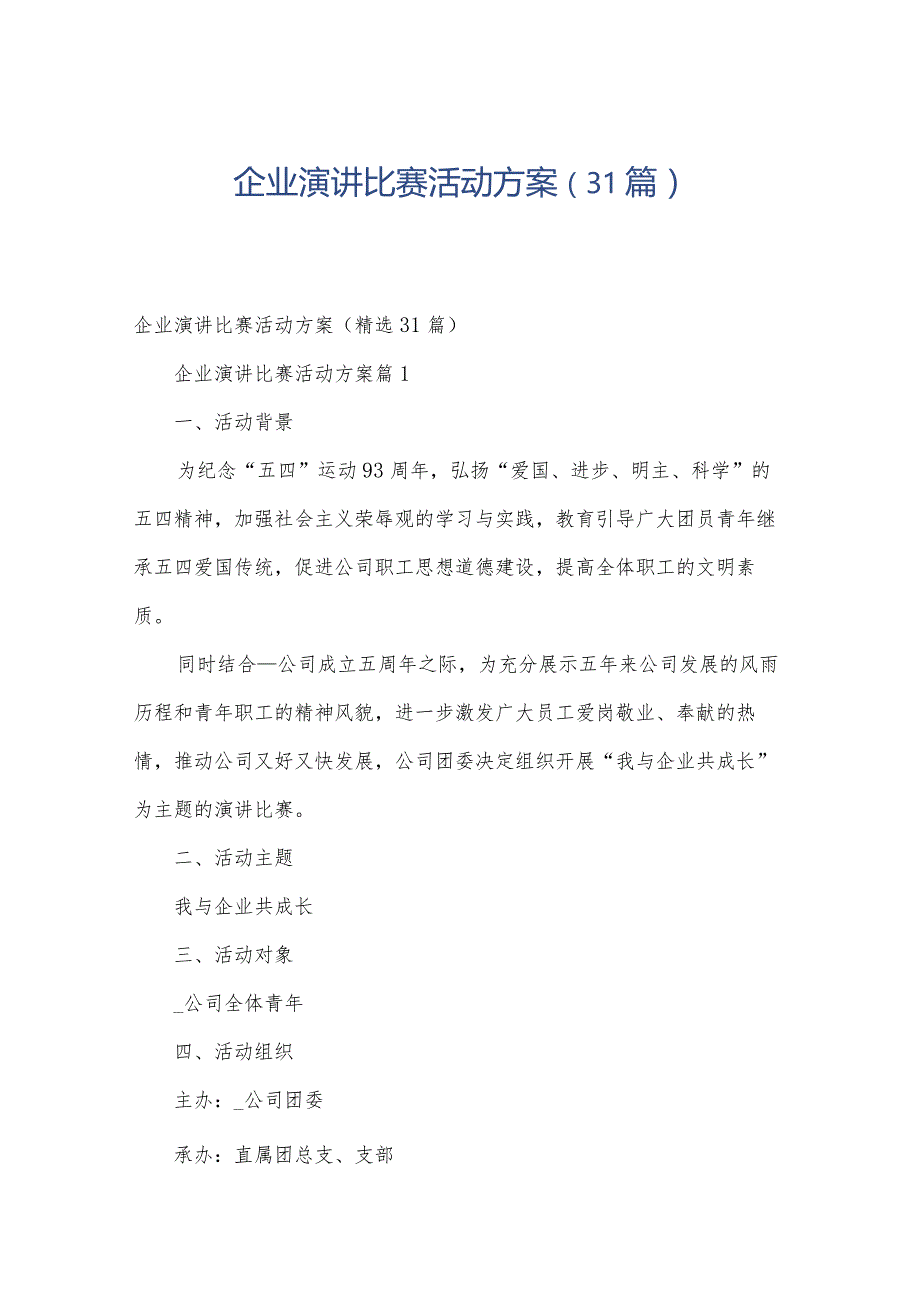 企业演讲比赛活动方案（31篇）

企业演讲比赛活动方案（精选31篇）

企业演讲比赛活动方案篇1

一、活动背景

为纪念“五四”运动93周年，弘扬“爱国、进步、明主、科学”的五四精神，加强社会主义荣辱观的学习与实践，教育引导广大团员青年继承五四爱国传统，促进公司职工思想道德建设，提高全体职工的文明素质。

同时结合—公司成立五周年之际，为充分展示五年来公司发展的风雨历程和青年职工的精神风貌，进一步激发广大员工爱岗敬业、奉献的热情，推动公司又好又快发展，公司团委决定组织开展“我与企业共成长”为主题的演讲比赛。

二、活动主题

我与企业共成长

三、活动对象

_公司全体青年

四、活动组织

主办：_公司团委

承办：直属团总支、支部